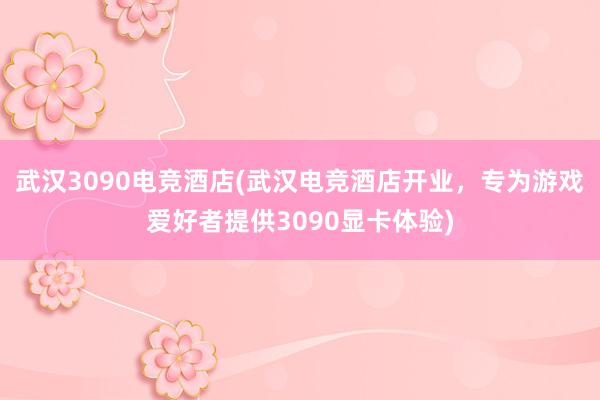 武汉3090电竞酒店(武汉电竞酒店开业，专为游戏爱好者提供3090显卡体验)